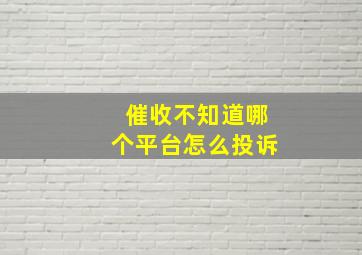 催收不知道哪个平台怎么投诉